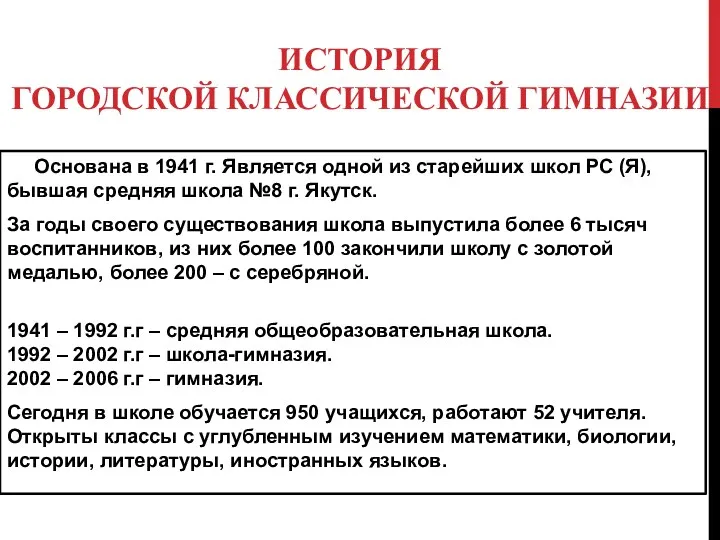 ИСТОРИЯ
ГОРОДСКОЙ КЛАССИЧЕСКОЙ ГИМНАЗИИ

Основана в 1941 г. Является одной из старейших школ РС (Я), бывшая средняя школа №8 г. Якутск.

За годы своего существования школа выпустила более 6 тысяч воспитанников, из них более 100 закончили школу с золотой медалью, более 200 – с серебряной.

1941 – 1992 г.г – средняя общеобразовательная школа.
1992 – 2002 г.г – школа-гимназия.
2002 – 2006 г.г – гимназия.

Сегодня в школе обучается 950 учащихся, работают 52 учителя. Открыты классы с углубленным изучением математики, биологии, истории, литературы, иностранных языков.